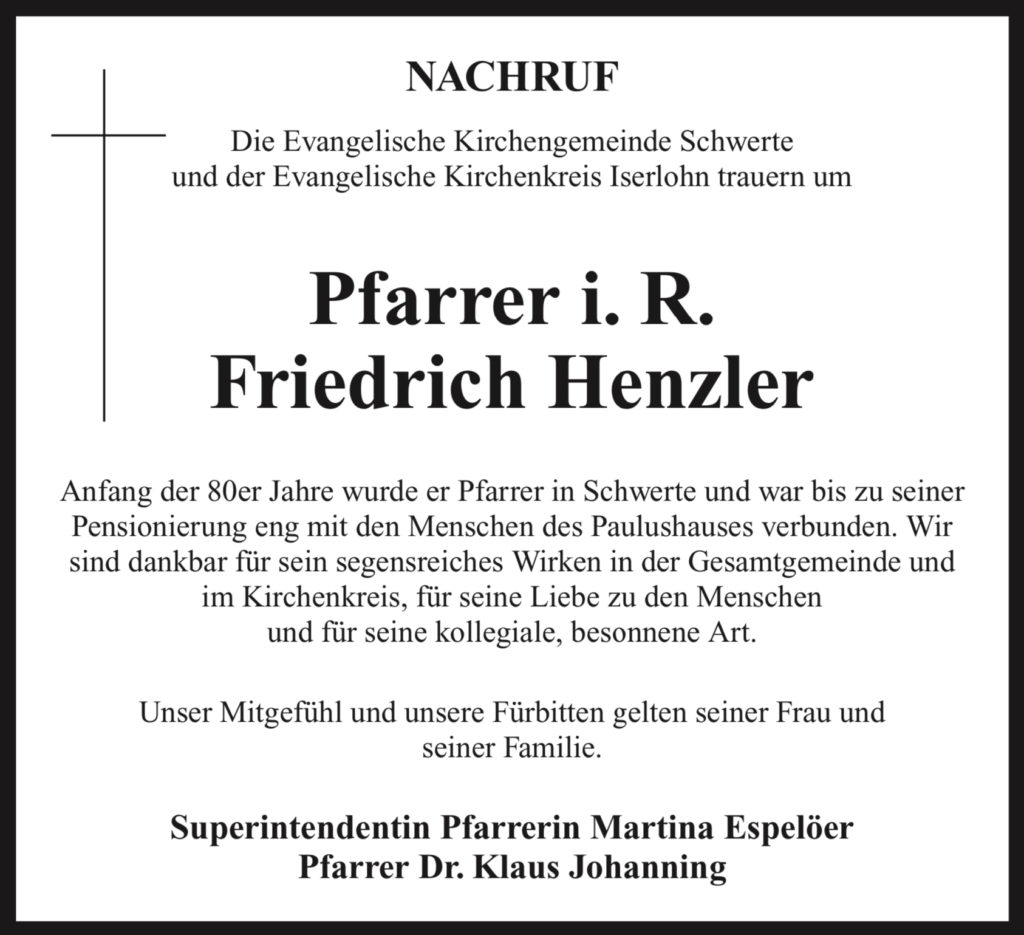 NACHRUF

Die Evangelische Kirchengemeinde Schwerte und der Evangelische Kirchenkreis Iserlohn trauern um

Pfarrer i. R.
Friedrich Henzler

Anfang der 80er Jahre wurde er Pfarrer in Schwerte und war bis zu seiner Pensionierung eng mit den Menschen des Paulushauses verbunden. Wir sind dankbar für sein segensreiches Wirken in der Gesamtgemeinde und im Kirchenkreis, für seine Liebe zu den Menschen und für seine kollegiale, besonnene Art.

Unser Mitgefühl und unsere Fürbitten gelten seiner Frau und seiner Familie.

Superintendentin Pfarrerin Martina Espelöer
Pfarrer Dr. Klaus Johanning